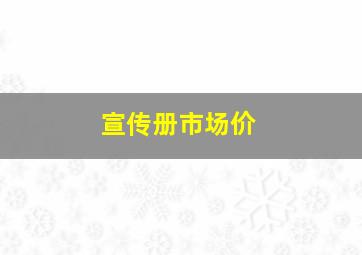 宣传册市场价